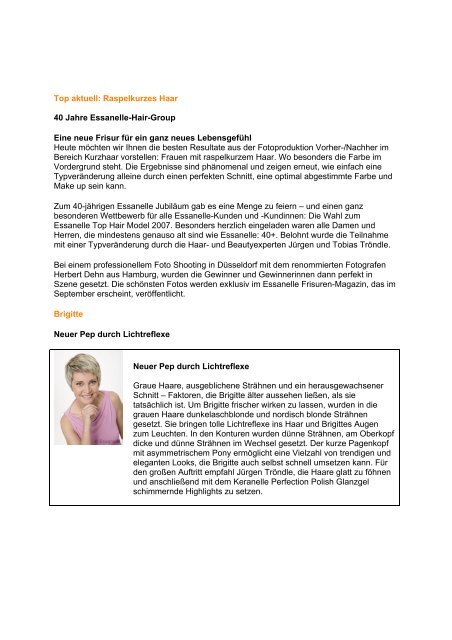 Top aktuell: Raspelkurzes Haar

40 Jahre Essanelle-Hair-Group

Eine neue Frisur für ein ganz neues Lebensgefühl
Heute möchten wir Ihnen die besten Resultate aus der Fotoproduktion Vorher-/Nachher im Bereich Kurzhaar vorstellen: Frauen mit raspelkurzem Haar. Wo besonders die Farbe im Vordergrund steht. Die Ergebnisse sind phänomenal und zeigen erneut, wie einfach eine Typveränderung alleine durch einen perfekten Schnitt, eine optimal abgestimmte Farbe und Make up sein kann.

Zum 40-jährigen Essanelle Jubiläum gab es eine Menge zu feiern – und einen ganz besonderen Wettbewerb für alle Essanelle-Kunden und -Kundinnen: Die Wahl zum Essanelle Top Hair Model 2007. Besonders herzlich eingeladen waren alle Damen und Herren, die mindestens genauso alt sind wie Essanelle: 40+. Belohnt wurde die Teilnahme mit einer Typveränderung durch die Haar- und Beautyexperten Jürgen und Tobias Tröndle.

Bei einem professionellem Foto Shooting in Düsseldorf mit dem renommierten Fotografen Herbert Dehn aus Hamburg, wurden die Gewinner und Gewinnerinnen dann perfekt in Szene gesetzt. Die schönsten Fotos werden exklusiv im Essanelle Frisuren-Magazin, das im September erscheint, veröffentlicht.

Brigitte

Neuer Pep durch Lichtreflexe

Neuer Pep durch Lichtreflexe

Graue Haare, ausgeblichene Strähnen und ein herausgewachsener Schnitt – Faktoren, die Brigitte älter aussehen ließen, als sie tatsächlich ist. Um Brigitte frischer wirken zu lassen, wurden in die grauen Haare dunkelaschblonde und nordisch blonde Strähnen gesetzt. Sie bringen tolle Lichtreflexe ins Haar und Brigittes Augen zum Leuchten. In den Konturen wurden dünne Strähnen, am Oberkopf dicke und dünne Strähnen im Wechsel gesetzt. Der kurze Pagenkopf mit asymmetrischem Pony ermöglicht eine Vielzahl von trendigen und eleganten Looks, die Brigitte auch selbst schnell umsetzen kann. Für den großen Auftritt empfahl Jürgen Tröndle, die Haare glatt zu föhnen und anschließend mit dem Keranelle Perfection Polish Glanzgel schimmernde Highlights zu setzen.